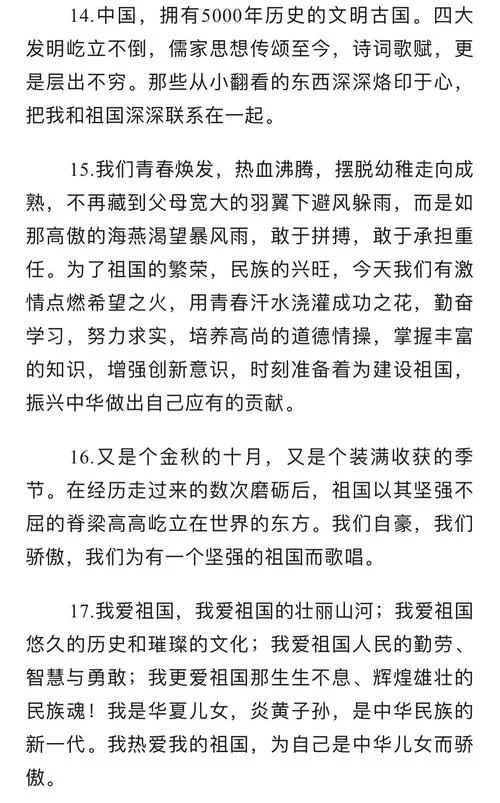 14.中国，拥有5000年历史的文明古国。四大发明屹立不倒，儒家思想传颂至今，诗词歌赋，更是层出不穷。那些从小翻看的东西深深烙印于心，把我和祖国深深联系在一起。

15.我们青春焕发，热血沸腾，摆脱幼稚走向成熟，不再藏到父母宽大的羽翼下避风躲雨，而是如那高傲的海燕渴望暴风雨，敢于拼搏，敢于承担重任。为了祖国的繁荣，民族的兴旺，今天我们有激情点燃希望之火，用青春汗水浇灌成功之花，勤奋学习，努力求实，培养高尚的道德情操，掌握丰富的知识，增强创新意识，时刻准备着为建设祖国，振兴中华做出自己应有的贡献。

16.又是个金秋的十月，又是个装满收获的季节。在经历走过来的数次磨砺后，祖国以其坚强不屈的脊梁高高屹立在世界的东方。我们自豪，我们骄傲，我们为有一个坚强的祖国而歌唱。

17.我爱祖国，我爱祖国的壮丽山河；我爱祖国悠久的历史和璀璨的文化；我爱祖国人民的勤劳、智慧与勇敢；我更爱祖国那生生不息、辉煌雄壮的民族魂！我是华夏儿女，炎黄子孙，是中华民族的新一代。我热爱我的祖国，为自己是中华儿女而骄傲。